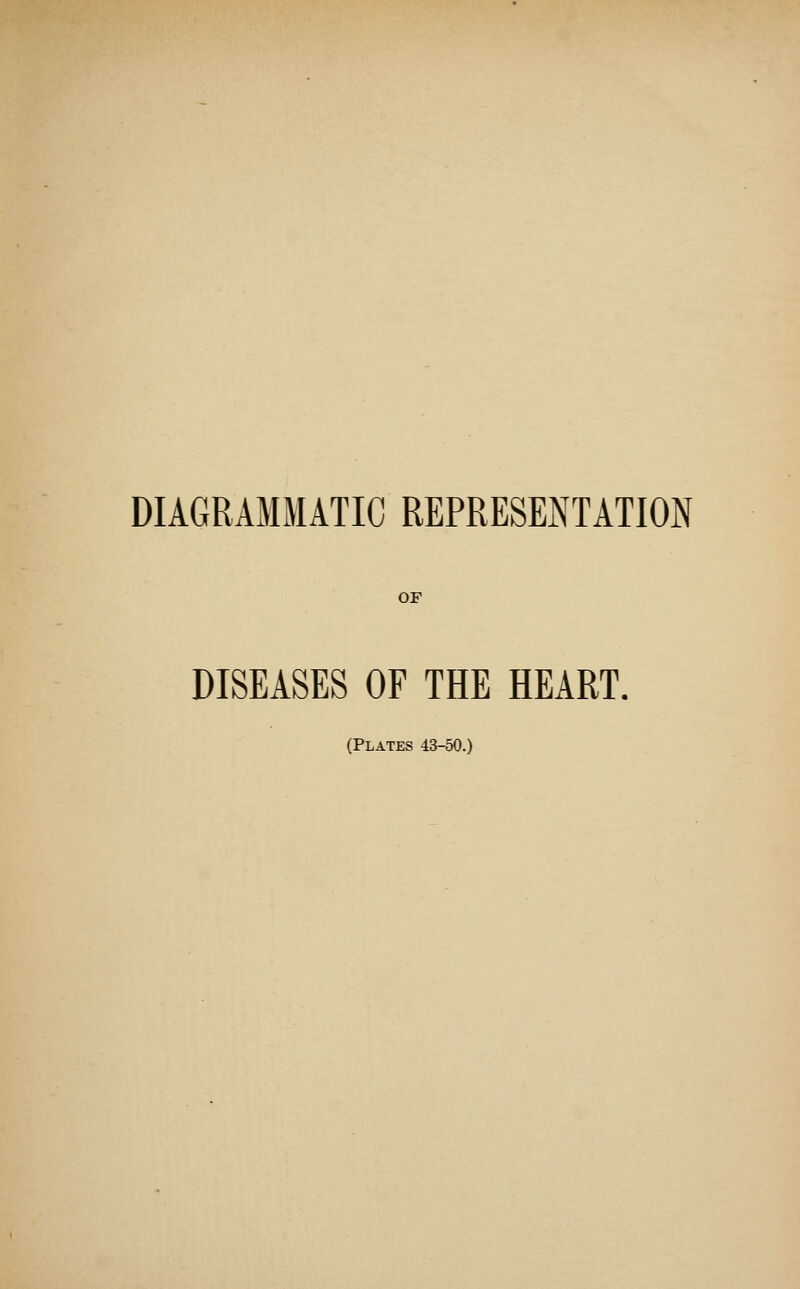 DIAGRAMMATIC REPRESENTATION

OF

DISEASES OF THE HEART.

(Plates 43–50.)